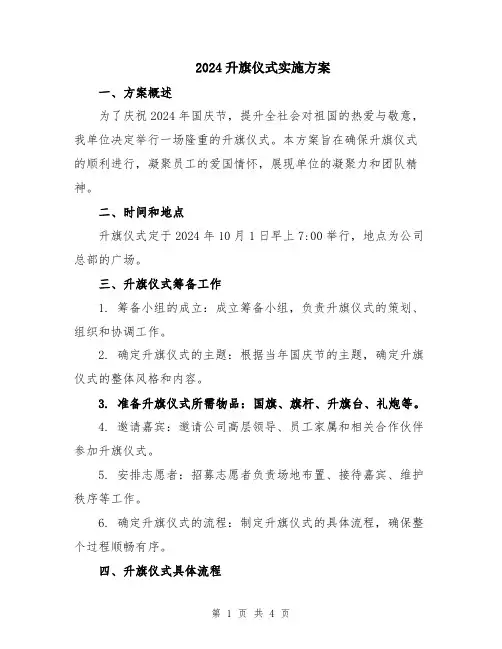 2024升旗仪式实施方案

一、方案概述

为了庆祝2024年国庆节，提升全社会对祖国的热爱与敬意，我单位决定举行一场隆重的升旗仪式。本方案旨在确保升旗仪式的顺利进行，凝聚员工的爱国情怀，展现单位的凝聚力和团队精神。

二、时间和地点

升旗仪式定于2024年10月1日早上7:00举行，地点为公司总部的广场。

三、升旗仪式筹备工作

1. 筹备小组的成立：成立筹备小组，负责升旗仪式的策划、组织和协调工作。

2. 确定升旗仪式的主题：根据当年国庆节的主题，确定升旗仪式的整体风格和内容。

3. 准备升旗仪式所需物品：国旗、旗杆、升旗台、礼炮等。

4. 邀请嘉宾：邀请公司高层领导、员工家属和相关合作伙伴参加升旗仪式。

5. 安排志愿者：招募志愿者负责场地布置、接待嘉宾、维护秩序等工作。

6. 确定升旗仪式的流程：制定升旗仪式的具体流程，确保整个过程顺畅有序。

四、升旗仪式具体流程

第 1 页 共 4 页